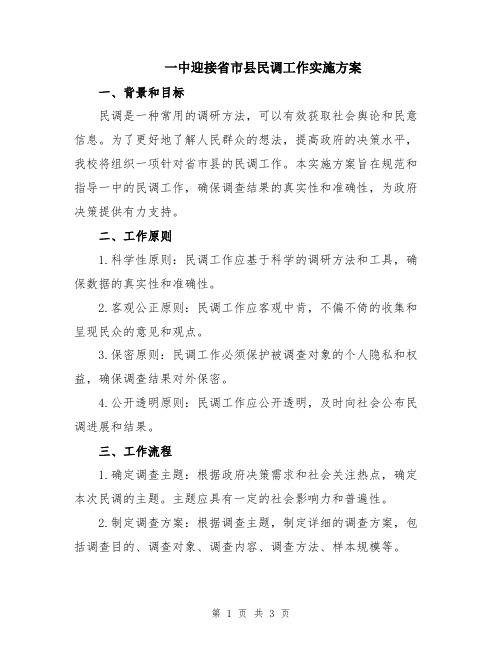 一中迎接省市县民调工作实施方案

一、背景和目标

民调是一种常用的调研方法，可以有效获取社会舆论和民意信息。为了更好地了解人民群众的想法，提高政府的决策水平，我校将组织一项针对省市县的民调工作。本实施方案旨在规范和指导一中的民调工作，确保调查结果的真实性和准确性，为政府决策提供有力支持。

二、工作原则

1.科学性原则：民调工作应基于科学的调研方法和工具，确保数据的真实性和准确性。

2.客观公正原则：民调工作应客观中肯，不偏不倚的收集和呈现民众的意见和观点。

3.保密原则：民调工作必须保护被调查对象的个人隐私和权益，确保调查结果对外保密。

4.公开透明原则：民调工作应公开透明，及时向社会公布民调进展和结果。

三、工作流程

1.确定调查主题：根据政府决策需求和社会关注热点，确定本次民调的主题。主题应具有一定的社会影响力和普遍性。

2.制定调查方案：根据调查主题，制定详细的调查方案，包括调查目的、调查对象、调查内容、调查方法、样本规模等。

第 1 页 共 3 页